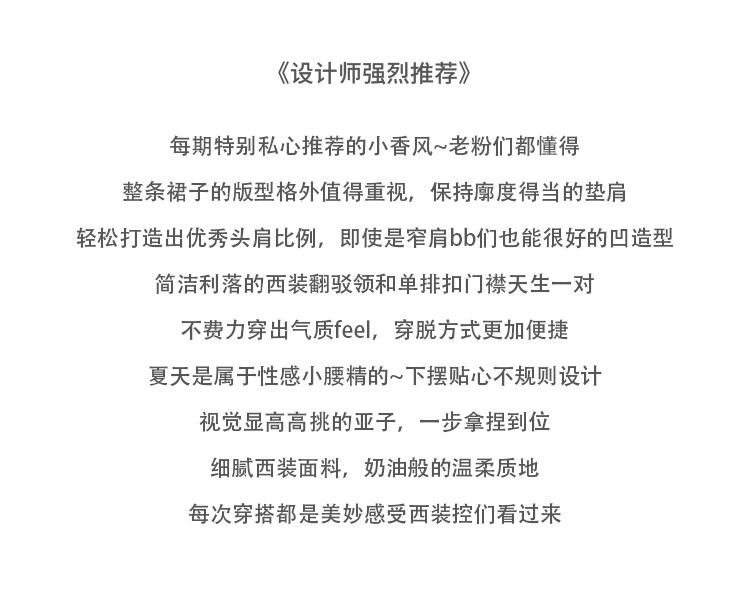 《设计师强烈推荐》

每期特别私心推荐的小香风~老粉们都懂得

整条裙子的版型格外值得重视，保持廓度得当的垫肩

轻松打造出优秀头肩比例，即使是窄肩bb们也能很好的凹造型

简洁利落的西装翻驳领和单排扣门襟天生一对

不费力穿出气质feel，穿脱方式更加便捷

夏天是属于性感小腰精的~下摆贴心不规则设计

视觉显高高挑的亚子，一步拿捏到位

细腻西装面料，奶油般的温柔质地

每次穿搭都是美妙感受西装控们看过来